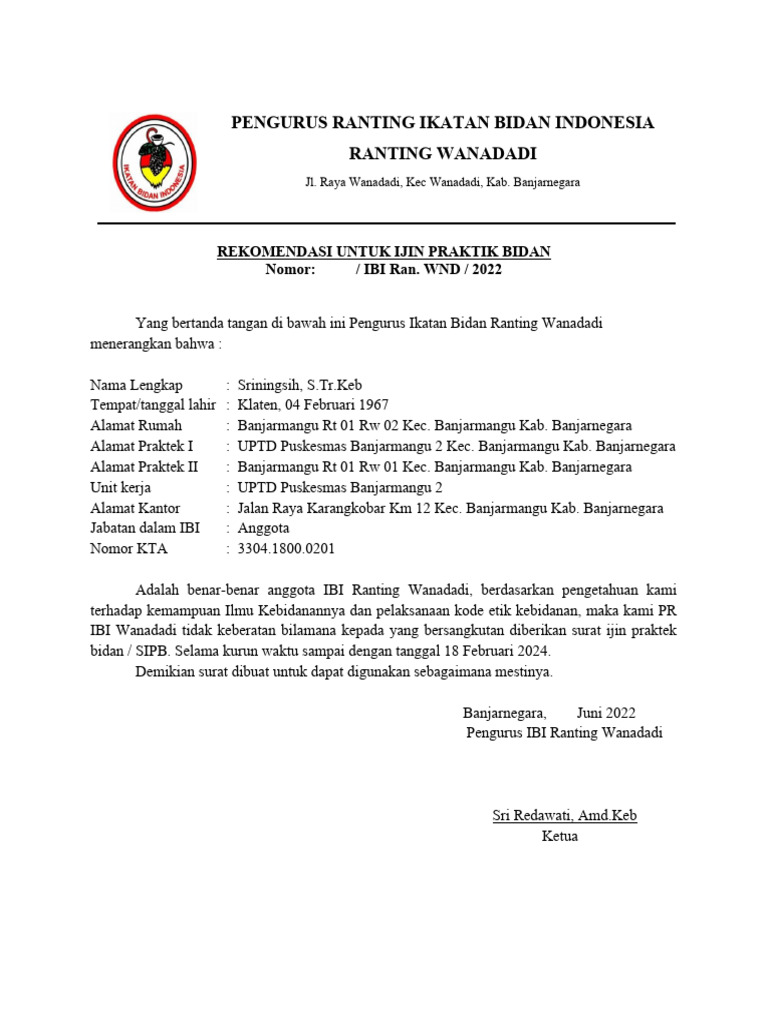 IKATAN BIDAN INDONESIA

PENGURUS RANTING IKATAN BIDAN INDONESIA
RANTING WANADADI

Jl. Raya Wanadadi, Kec Wanadadi, Kab. Banjarnegara

REKOMENDASI UNTUK IJIN PRAKTIK BIDAN
Nomor: / IBI Ran. WND / 2022

Yang bertanda tangan di bawah ini Pengurus Ikatan Bidan Ranting Wanadadi menerangkan bahwa :

Nama Lengkap : Sriningsih, S.Tr.Keb
Tempat/tanggal lahir : Klaten, 04 Februari 1967
Alamat Rumah : Banjarmangu Rt 01 Rw 02 Kec. Banjarmangu Kab. Banjarnegara
Alamat Praktek I : UPTD Puskesmas Banjarmangu 2 Kec. Banjarmangu Kab. Banjarnegara
Alamat Praktek II : Banjarmangu Rt 01 Rw 01 Kec. Banjarmangu Kab. Banjarnegara
Unit kerja : UPTD Puskesmas Banjarmangu 2
Alamat Kantor : Jalan Raya Karangkobar Km 12 Kec. Banjarmangu Kab. Banjarnegara
Jabatan dalam IBI : Anggota
Nomor KTA : 3304.1800.0201

Adalah benar-benar anggota IBI Ranting Wanadadi, berdasarkan pengetahuan kami terhadap kemampuan Ilmu Kebidanannya dan pelaksanaan kode etik kebidanan, maka kami PR IBI Wanadadi tidak keberatan bilamana kepada yang bersangkutan diberikan surat ijin praktek bidan / SIPB. Selama kurun waktu sampai dengan tanggal 18 Februari 2024.

Demikian surat dibuat untuk dapat digunakan sebagaimana mestinya.

Banjarnegara, Juni 2022
Pengurus IBI Ranting Wanadadi

Sri Redawati, Amd.Keb
Ketua